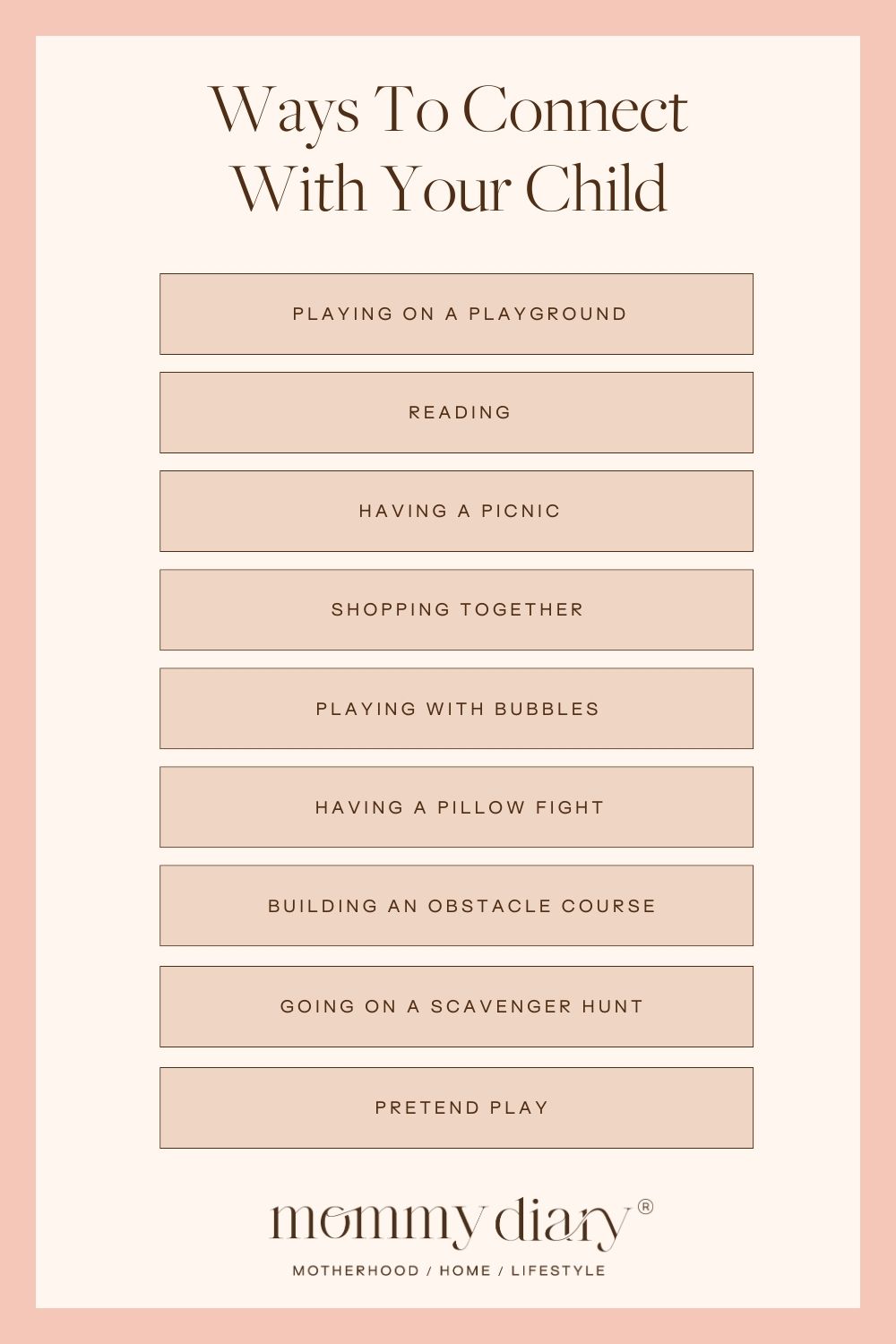 Ways To Connect With Your Child

PLAYING ON A PLAYGROUND

READING

HAVING A PICNIC

SHOPPING TOGETHER

PLAYING WITH BUBBLES

HAVING A PILLOW FIGHT

BUILDING AN OBSTACLE COURSE

GOING ON A SCAVENGER HUNT

PRETEND PLAY

mommy diary®

MOTHERHOOD / HOME / LIFESTYLE